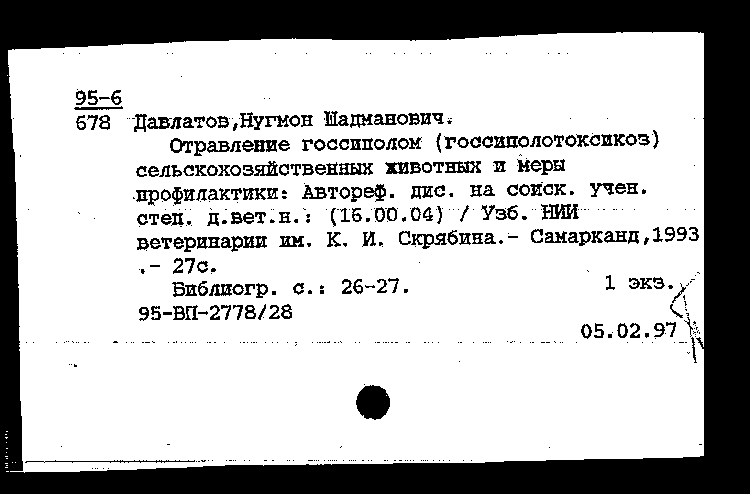 95-6
678 Давлатов,Нугмон Шадманович.
Отравление госсиполом (госсиполотоксикоз) сельскохозяйственных животных и меры профилактики: Автореф. дис. на соиск. учен. степ. д.вет.н.: (16.00.04) / Узб. НИИ ветеринарии им. К. И. Скрябина.- Самарканд,1993 .- 27с.
Библиогр. с.: 26-27. 1 экз.
95-ВП-2778/28
05.02.97